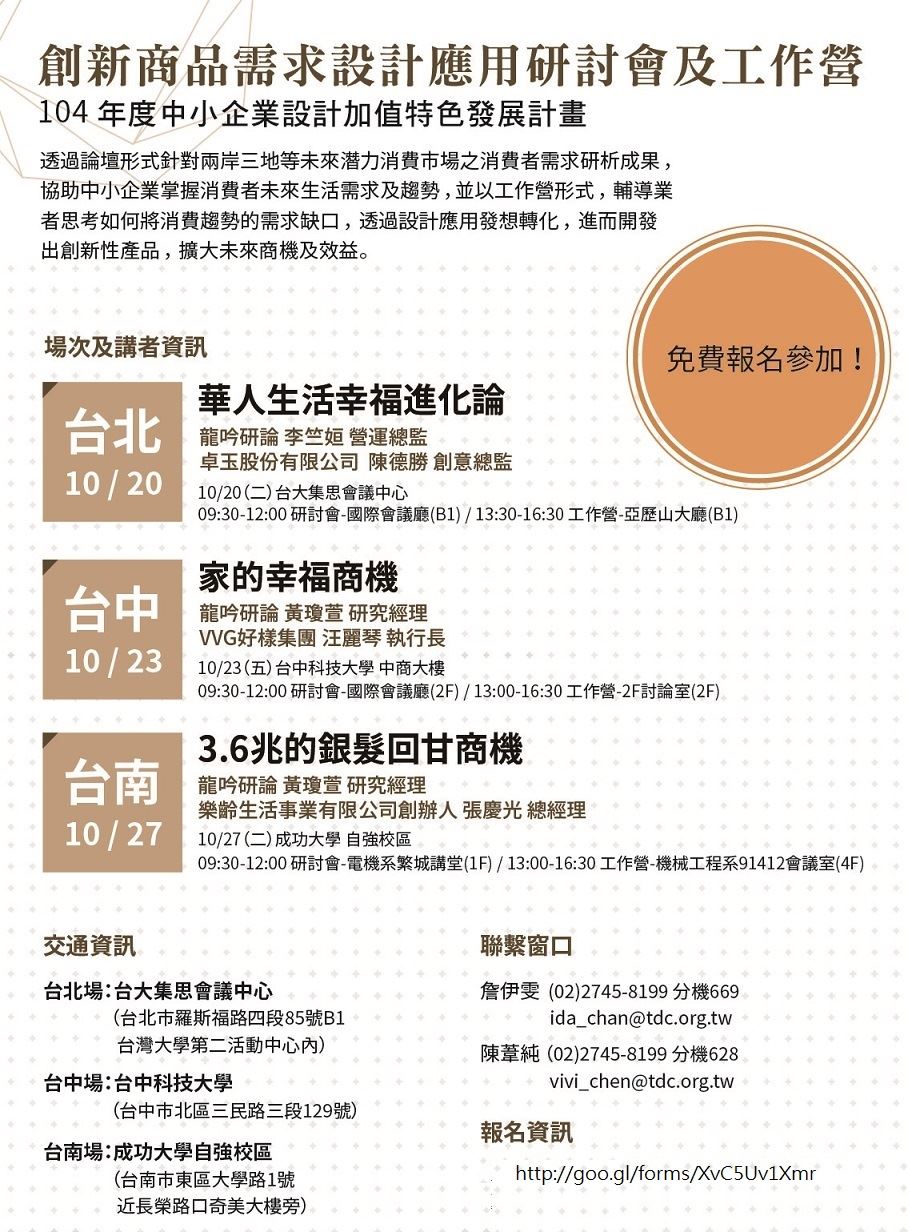 創新商品需求設計應用研討會及工作營
104 年度中小企業設計加值特色發展計畫

透過論壇形式針對兩岸三地等未來潛力消費市場之消費者需求研析成果，協助中小企業掌握消費者未來生活需求及趨勢，並以工作營形式，輔導業者思考如何將消費趨勢的需求缺口，透過設計應用發想轉化，進而開發出創新性產品，擴大未來商機及效益。

免費報名參加！

場次及講者資訊

台北
10 / 20
華人生活幸福進化論
龍吟研論 李竺姮 營運總監
卓玉股份有限公司 陳德勝 創意總監
10/20(二) 台大集思會議中心
09:30-12:00 研討會-國際會議廳(B1) / 13:30-16:30 工作營-亞歷山大廳(B1)

台中
10 / 23
家的幸福商機
龍吟研論 黃瓊萱 研究經理
VVG好樣集團 汪麗琴 執行長
10/23(五) 台中科技大學 中商大樓
09:30-12:00 研討會-國際會議廳(2F) / 13:00-16:30 工作營-2F討論室(2F)

台南
10 / 27
3.6兆的銀髮回甘商機
龍吟研論 黃瓊萱 研究經理
樂齡生活事業有限公司創辦人 張慶光 總經理
10/27(二) 成功大學 自強校區
09:30-12:00 研討會-電機系繁城講堂(1F) / 13:00-16:30 工作營-機械工程系91412會議室(4F)

交通資訊

台北場：台大集思會議中心
（台北市羅斯福路四段85號B1
台灣大學第二活動中心內）

台中場：台中科技大學
（台中市北區三民路三段129號）

台南場：成功大學自強校區
（台南市東區大學路1號
近長榮路口奇美大樓旁）

聯繫窗口

詹伊雯 (02)2745-8199 分機669
ida_chan@tdc.org.tw

陳葦純 (02)2745-8199 分機628
vivi_chen@tdc.org.tw

報名資訊

http://goo.gl/forms/XvC5Uv1Xmr